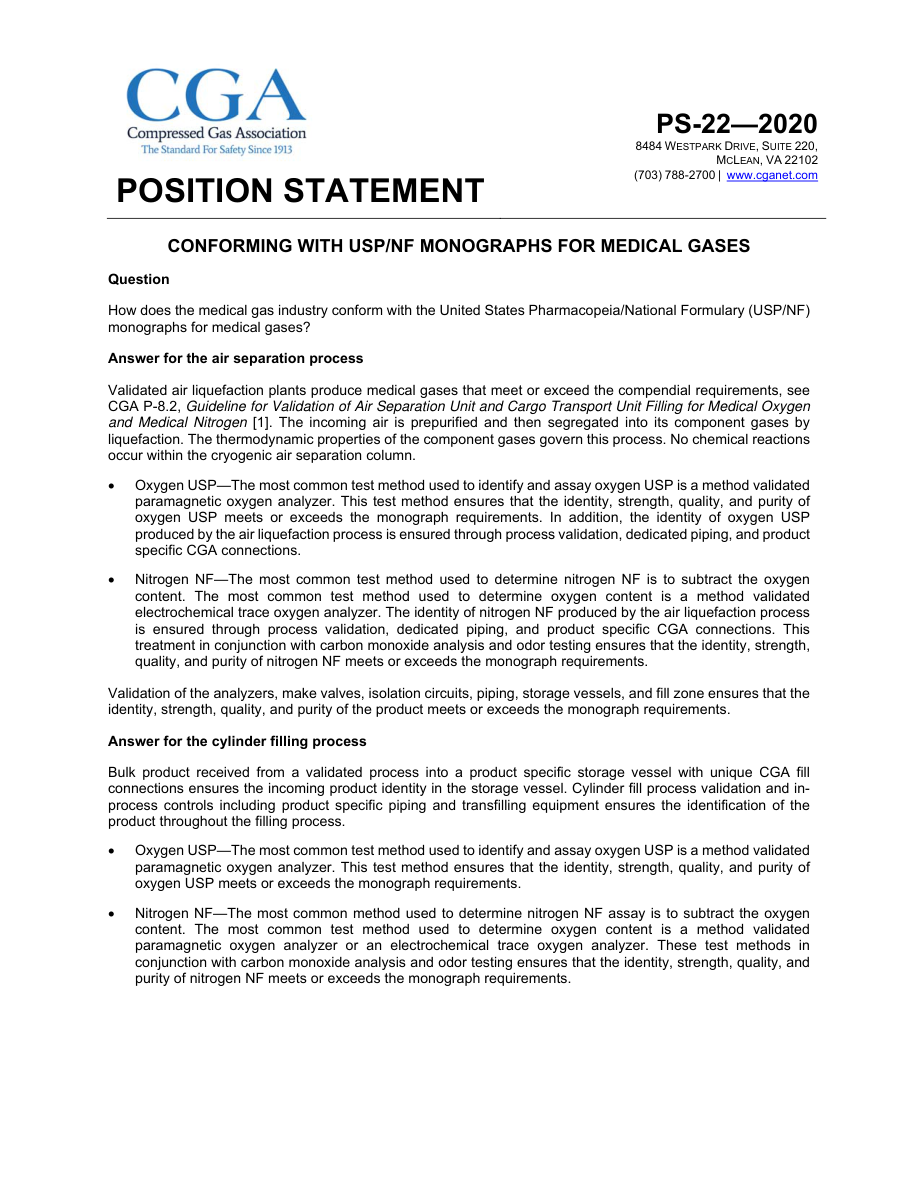 CGA
Compressed Gas Association
The Standard For Safety Since 1913

PS-22—2020
8484 WESTPARK DRIVE, SUITE 220,
MCLEAN, VA 22102
(703) 788-2700 | www.cganet.com

POSITION STATEMENT

CONFORMING WITH USP/NF MONOGRAPHS FOR MEDICAL GASES

Question

How does the medical gas industry conform with the United States Pharmacopeia/National Formulary (USP/NF) monographs for medical gases?

Answer for the air separation process

Validated air liquefaction plants produce medical gases that meet or exceed the compendial requirements, see CGA P-8.2, Guideline for Validation of Air Separation Unit and Cargo Transport Unit Filling for Medical Oxygen and Medical Nitrogen [1]. The incoming air is prepurified and then segregated into its component gases by liquefaction. The thermodynamic properties of the component gases govern this process. No chemical reactions occur within the cryogenic air separation column.

• Oxygen USP—The most common test method used to identify and assay oxygen USP is a method validated paramagnetic oxygen analyzer. This test method ensures that the identity, strength, quality, and purity of oxygen USP meets or exceeds the monograph requirements. In addition, the identity of oxygen USP produced by the air liquefaction process is ensured through process validation, dedicated piping, and product specific CGA connections.

• Nitrogen NF—The most common test method used to determine nitrogen NF is to subtract the oxygen content. The most common test method used to determine oxygen content is a method validated electrochemical trace oxygen analyzer. The identity of nitrogen NF produced by the air liquefaction process is ensured through process validation, dedicated piping, and product specific CGA connections. This treatment in conjunction with carbon monoxide analysis and odor testing ensures that the identity, strength, quality, and purity of nitrogen NF meets or exceeds the monograph requirements.

Validation of the analyzers, make valves, isolation circuits, piping, storage vessels, and fill zone ensures that the identity, strength, quality, and purity of the product meets or exceeds the monograph requirements.

Answer for the cylinder filling process

Bulk product received from a validated process into a product specific storage vessel with unique CGA fill connections ensures the incoming product identity in the storage vessel. Cylinder fill process validation and in-process controls including product specific piping and transfilling equipment ensures the identification of the product throughout the filling process.

• Oxygen USP—The most common test method used to identify and assay oxygen USP is a method validated paramagnetic oxygen analyzer. This test method ensures that the identity, strength, quality, and purity of oxygen USP meets or exceeds the monograph requirements.

• Nitrogen NF—The most common method used to determine nitrogen NF assay is to subtract the oxygen content. The most common test method used to determine oxygen content is a method validated paramagnetic oxygen analyzer or an electrochemical trace oxygen analyzer. These test methods in conjunction with carbon monoxide analysis and odor testing ensures that the identity, strength, quality, and purity of nitrogen NF meets or exceeds the monograph requirements.